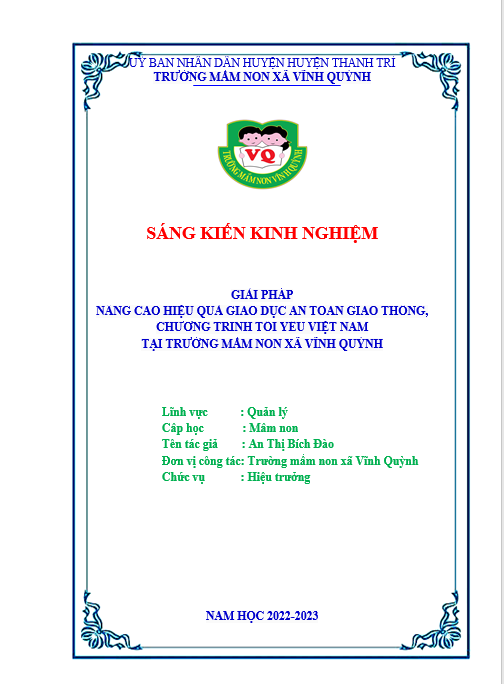 ỦY BAN NHÂN DÂN HUYỆN HUYỆN THANH TRÌ
TRƯỜNG MẦM NON XÃ VĨNH QUỲNH

VQ
TRƯỜNG MẦM NON VĨNH QUỲNH

SÁNG KIẾN KINH NGHIỆM

GIẢI PHÁP
NÂNG CAO HIỆU QUẢ GIÁO DỤC AN TOÀN GIAO THÔNG, CHƯƠNG TRÌNH TÔI YÊU VIỆT NAM
TẠI TRƯỜNG MẦM NON XÃ VĨNH QUỲNH

Lĩnh vực : Quản lý
Cấp học : Mầm non
Tên tác giả : An Thị Bích Đào
Đơn vị công tác: Trường mầm non xã Vĩnh Quỳnh
Chức vụ : Hiệu trưởng

NĂM HỌC 2022-2023